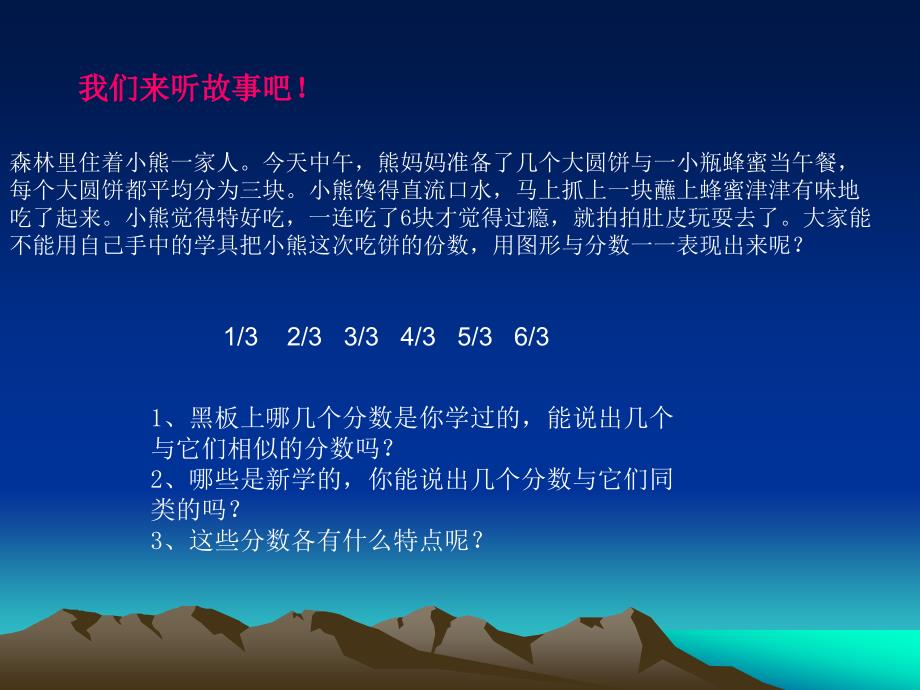 我们来听故事吧！

森林里住着小熊一家人。今天中午，熊妈妈准备了几个大圆饼与一小瓶蜂蜜当午餐，每个大圆饼都平均分为三块。小熊馋得直流口水，马上抓上一块蘸上蜂蜜津津有味地吃了起来。小熊觉得特好吃，一连吃了6块才觉得过瘾，就拍拍肚皮玩耍去了。大家能不能用自己手中的学具把小熊这次吃饼的份数，用图形与分数一一表现出来呢？

1/3 2/3 3/3 4/3 5/3 6/3

1、黑板上哪几个分数是你学过的，能说出几个与它们相似的分数吗？
2、哪些是新学的，你能说出几个分数与它们同类的吗？
3、这些分数各有什么特点呢？